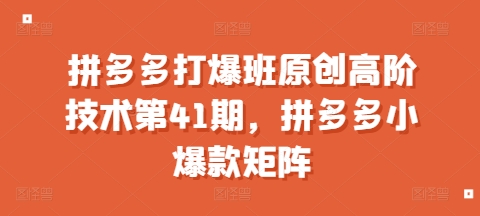 拼多多打爆班原创高阶技术第41期，拼多多小爆款矩阵